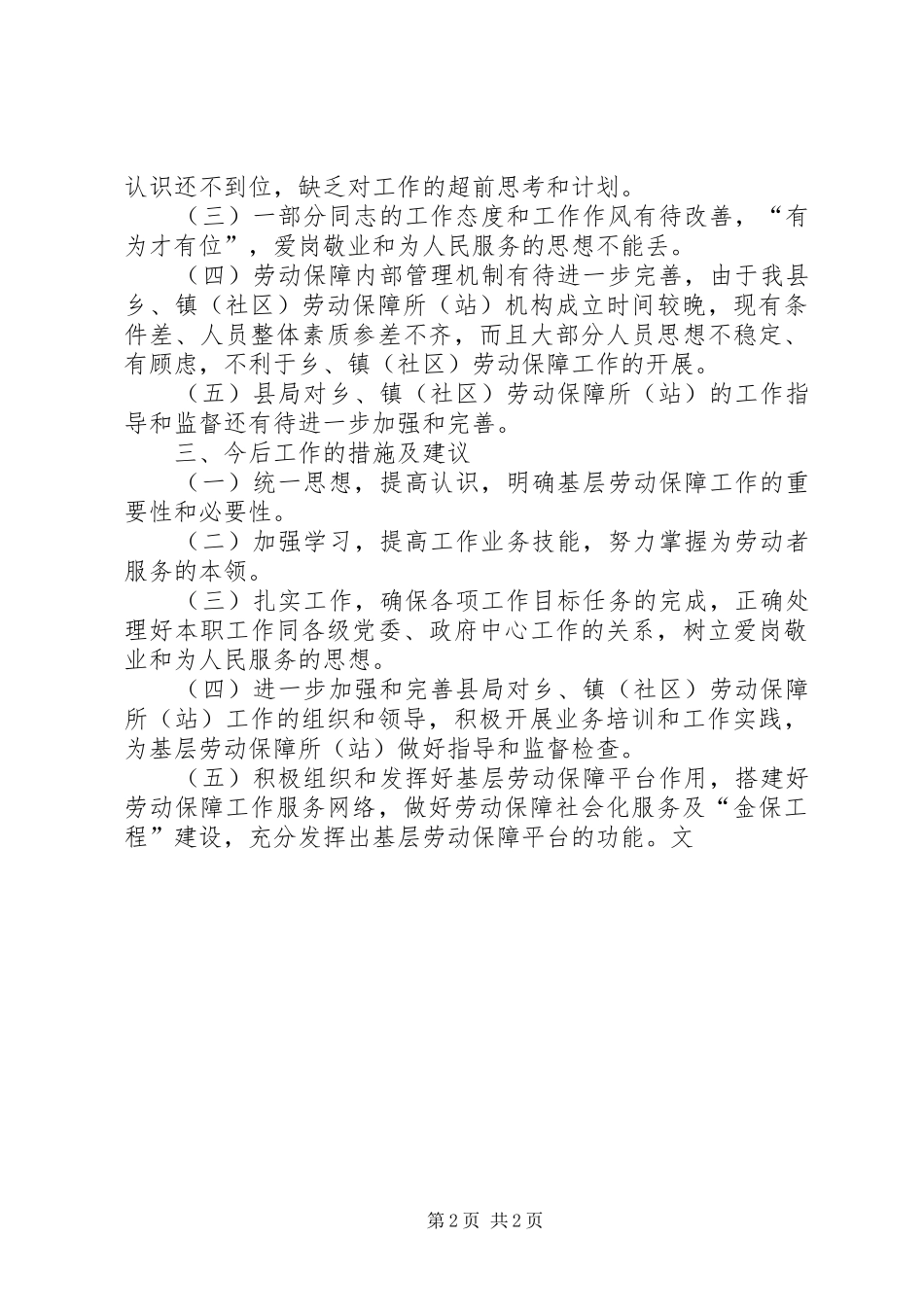 认识还不到位，缺乏对工作的超前思考和计划。

（三）一部分同志的工作态度和工作作风有待改善，“有为才有位”，爱岗敬业和为人民服务的思想不能丢。

（四）劳动保障内部管理机制有待进一步完善，由于我县乡、镇（社区）劳动保障所（站）机构成立时间较晚，现有条件差、人员整体素质参差不齐，而且大部分人员思想不稳定、有顾虑，不利于乡、镇（社区）劳动保障工作的开展。

（五）县局对乡、镇（社区）劳动保障所（站）的工作指导和监督还有待进一步加强和完善。

三、今后工作的措施及建议

（一）统一思想，提高认识，明确基层劳动保障工作的重要性和必要性。

（二）加强学习，提高工作业务技能，努力掌握为劳动者服务的本领。

（三）扎实工作，确保各项工作目标任务的完成，正确处理好本职工作同各级党委、政府中心工作的关系，树立爱岗敬业和为人民服务的思想。

（四）进一步加强和完善县局对乡、镇（社区）劳动保障所（站）工作的组织和领导，积极开展业务培训和工作实践，为基层劳动保障所（站）做好指导和监督检查。

（五）积极组织和发挥好基层劳动保障平台作用，搭建好劳动保障工作服务网络，做好劳动保障社会化服务及“金保工程”建设，充分发挥出基层劳动保障平台的功能。文

第2页 共2页